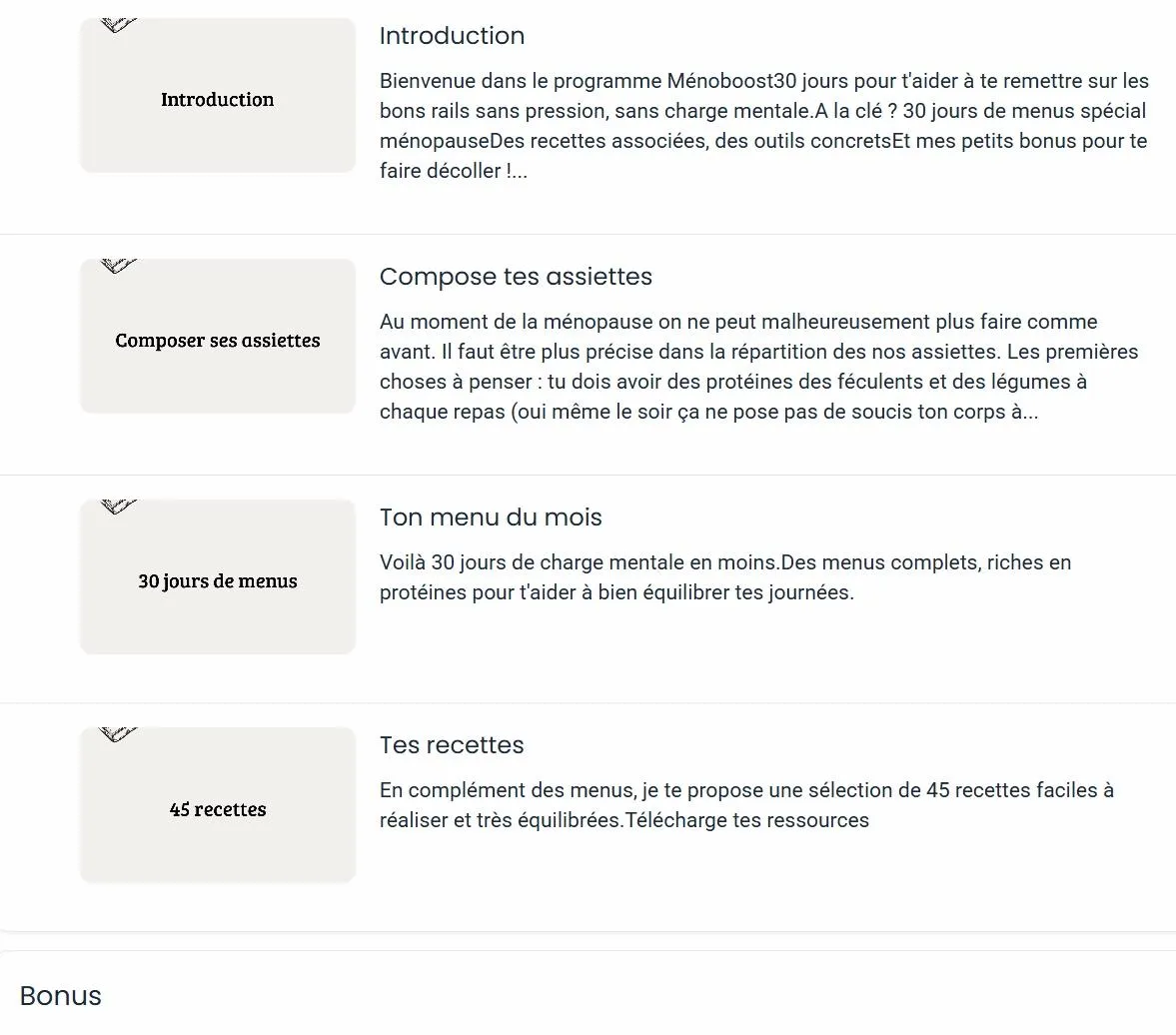 Introduction

Introduction

Bienvenue dans le programme Ménoboost30 jours pour t'aider à te remettre sur les bons rails sans pression, sans charge mentale.A la clé ? 30 jours de menus spécial ménopauseDes recettes associées, des outils concretsEt mes petits bonus pour te faire décoller !...

Composer ses assiettes

Compose tes assiettes

Au moment de la ménopause on ne peut malheureusement plus faire comme avant. Il faut être plus précise dans la répartition des nos assiettes. Les premières choses à penser : tu dois avoir des protéines des féculents et des légumes à chaque repas (oui même le soir ça ne pose pas de soucis ton corps à...

30 jours de menus

Ton menu du mois

Voilà 30 jours de charge mentale en moins.Des menus complets, riches en protéines pour t'aider à bien équilibrer tes journées.

45 recettes

Tes recettes

En complément des menus, je te propose une sélection de 45 recettes faciles à réaliser et très équilibrées.Télécharge tes ressources

Bonus